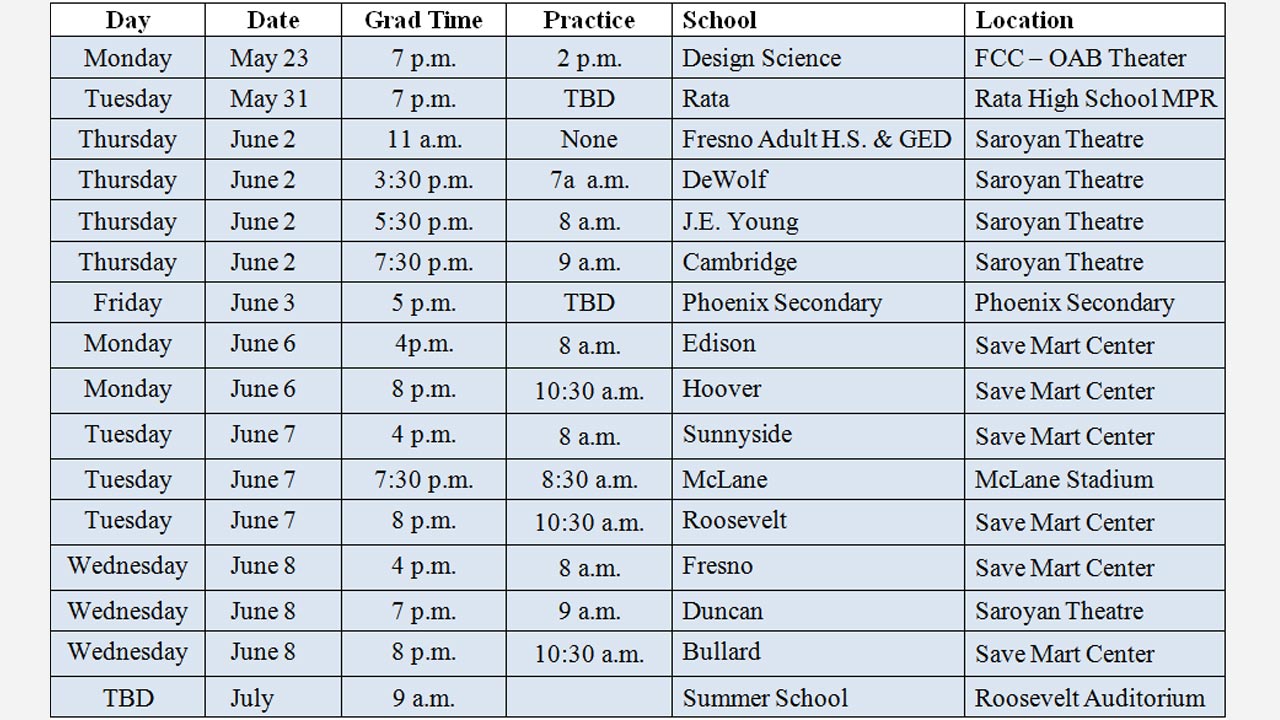 | Day | Date | Grad Time | Practice | School | Location |
|---|---|---|---|---|---|
| Monday | May 23 | 7 p.m. | 2 p.m. | Design Science | FCC – OAB Theater |
| Tuesday | May 31 | 7 p.m. | TBD | Rata | Rata High School MPR |
| Thursday | June 2 | 11 a.m. | None | Fresno Adult H.S. & GED | Saroyan Theatre |
| Thursday | June 2 | 3:30 p.m. | 7a a.m. | DeWolf | Saroyan Theatre |
| Thursday | June 2 | 5:30 p.m. | 8 a.m. | J.E. Young | Saroyan Theatre |
| Thursday | June 2 | 7:30 p.m. | 9 a.m. | Cambridge | Saroyan Theatre |
| Friday | June 3 | 5 p.m. | TBD | Phoenix Secondary | Phoenix Secondary |
| Monday | June 6 | 4p.m. | 8 a.m. | Edison | Save Mart Center |
| Monday | June 6 | 8 p.m. | 10:30 a.m. | Hoover | Save Mart Center |
| Tuesday | June 7 | 4 p.m. | 8 a.m. | Sunnyside | Save Mart Center |
| Tuesday | June 7 | 7:30 p.m. | 8:30 a.m. | McLane | McLane Stadium |
| Tuesday | June 7 | 8 p.m. | 10:30 a.m. | Roosevelt | Save Mart Center |
| Wednesday | June 8 | 4 p.m. | 8 a.m. | Fresno | Save Mart Center |
| Wednesday | June 8 | 7 p.m. | 9 a.m. | Duncan | Saroyan Theatre |
| Wednesday | June 8 | 8 p.m. | 10:30 a.m. | Bullard | Save Mart Center |
| TBD | July | 9 a.m. | | Summer School | Roosevelt Auditorium |